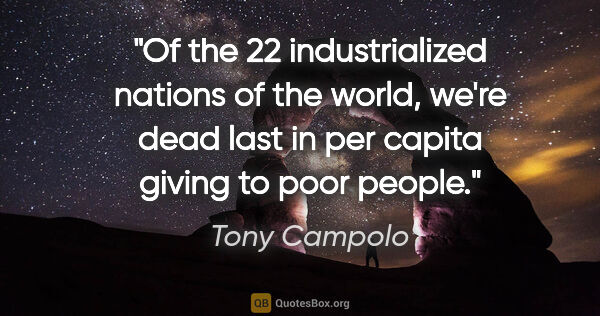 "Of the 22 industrialized nations of the world, we're dead last in per capita giving to poor people."

Tony Campolo

QB QuotesBox.org